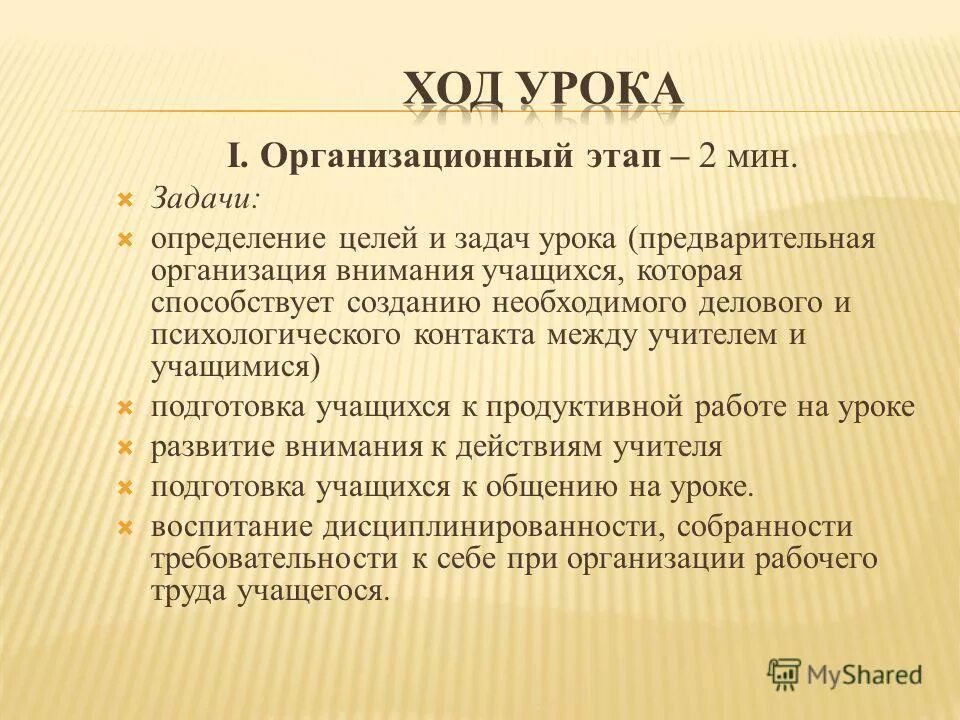 ХОД УРОКА

I. Организационный этап – 2 мин.

Задачи:

определение целей и задач урока (предварительная организация внимания учащихся, которая способствует созданию необходимого делового и психологического контакта между учителем и учащимися)

подготовка учащихся к продуктивной работе на уроке

развитие внимания к действиям учителя

подготовка учащихся к общению на уроке.

воспитание дисциплинированности, собранности требовательности к себе при организации рабочего труда учащегося.

MyShared